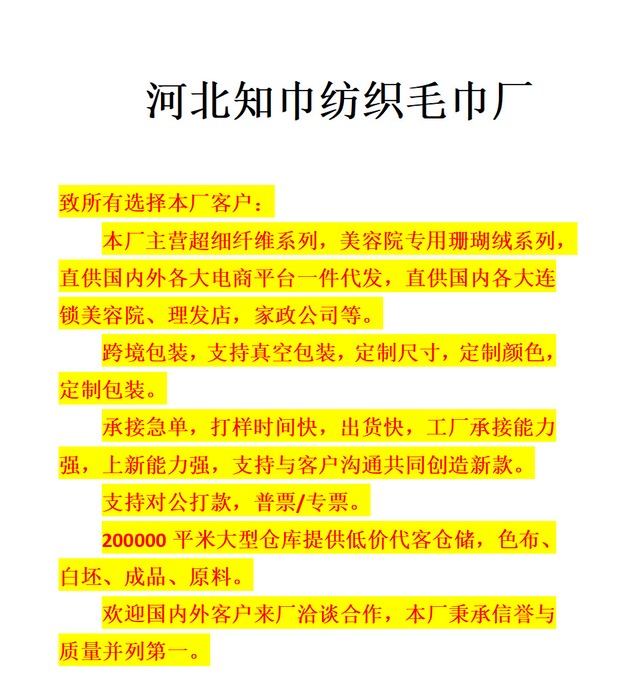 河北知巾纺织毛巾厂

致所有选择本厂客户：

本厂主营超细纤维系列，美容院专用珊瑚绒系列，直供国内外各大电商平台一件代发，直供国内各大连锁美容院、理发店，家政公司等。

跨境包装，支持真空包装，定制尺寸，定制颜色，定制包装。

承接急单，打样时间快，出货快，工厂承接能力强，上新能力强，支持与客户沟通共同创造新款。

支持对公打款，普票/专票。

200000平米大型仓库提供低价代客仓储，色布、白坯、成品、原料。

欢迎国内外客户来厂洽谈合作，本厂秉承信誉与质量并列第一。